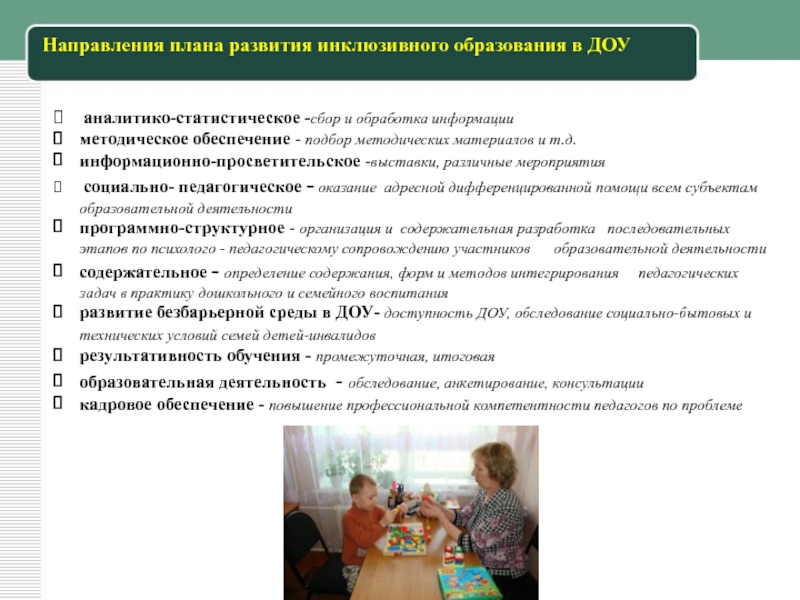 Направления плана развития инклюзивного образования в ДОУ

аналитико-статистическое -сбор и обработка информации

методическое обеспечение - подбор методических материалов и т.д.

информационно-просветительское -выставки, различные мероприятия

социально- педагогическое – оказание адресной дифференцированной помощи всем субъектам образовательной деятельности

программно-структурное - организация и содержательная разработка последовательных этапов по психолого - педагогическому сопровождению участников образовательной деятельности

содержательное – определение содержания, форм и методов интегрирования педагогических задач в практику дошкольного и семейного воспитания

развитие безбарьерной среды в ДОУ- доступность ДОУ, обследование социально-бытовых и технических условий семей детей-инвалидов

результативность обучения - промежуточная, итоговая

образовательная деятельность - обследование, анкетирование, консультации

кадровое обеспечение - повышение профессиональной компетентности педагогов по проблеме